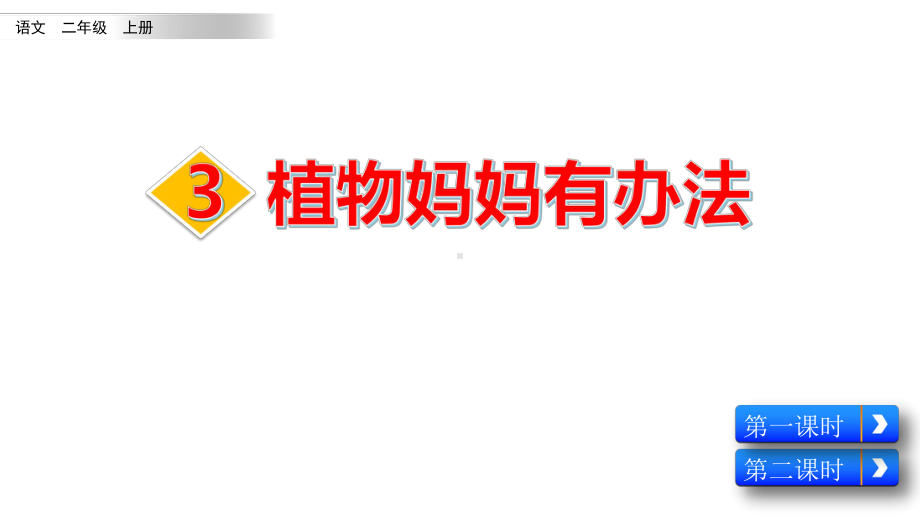 语文　二年级　上册

3 植物妈妈有办法

第一课时

第二课时